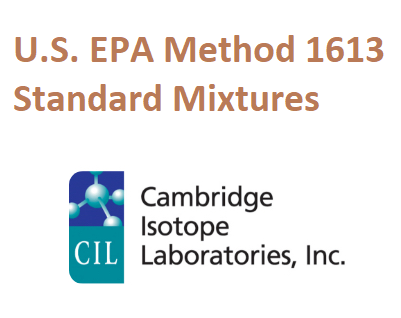 U.S. EPA Method 1613
Standard Mixtures

CIL

Cambridge
Isotope
Laboratories, Inc.